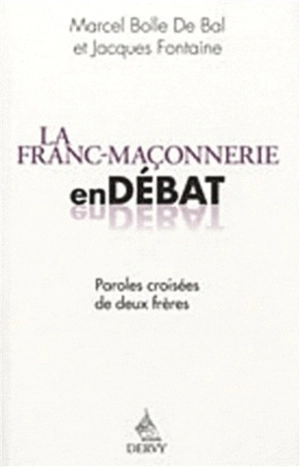 Marcel Bolle De Bal
et Jacques Fontaine

LA
FRANC-MAÇONNERIE
enDÉBAT

Paroles croisées
de deux frères

DERVY